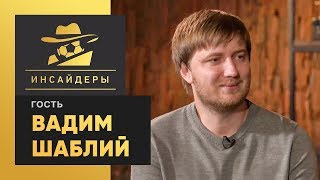 ИНСАЙДЕРЫ

ГОСТЬ
ВАДИМ
ШАБЛИЙ